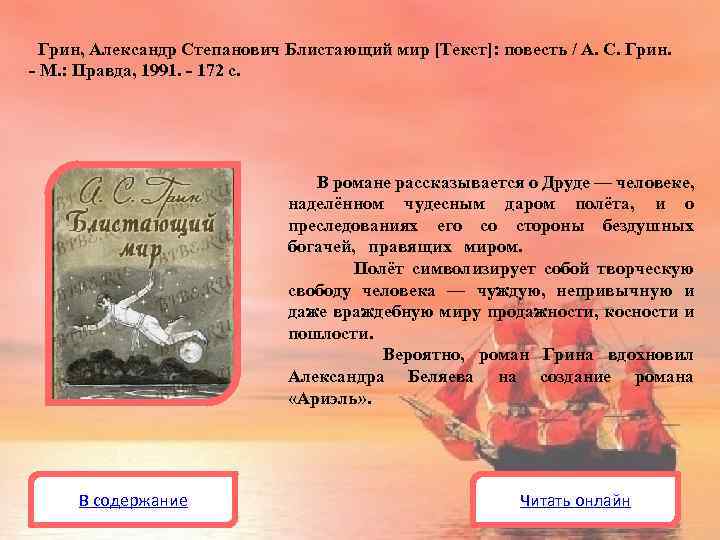 Грин, Александр Степанович Блистающий мир [Текст]: повесть / А. С. Грин. - М.: Правда, 1991. - 172 с.

А. С. Грин
Блистающий мир

BTBE.RU

В романе рассказывается о Друде — человеке, наделённом чудесным даром полёта, и о преследованиях его со стороны бездушных богачей, правящих миром.

Полёт символизирует собой творческую свободу человека — чуждую, непривычную и даже враждебную миру продажности, косности и пошлости.

Вероятно, роман Грина вдохновил Александра Беляева на создание романа «Ариэль».

В содержание

Читать онлайн